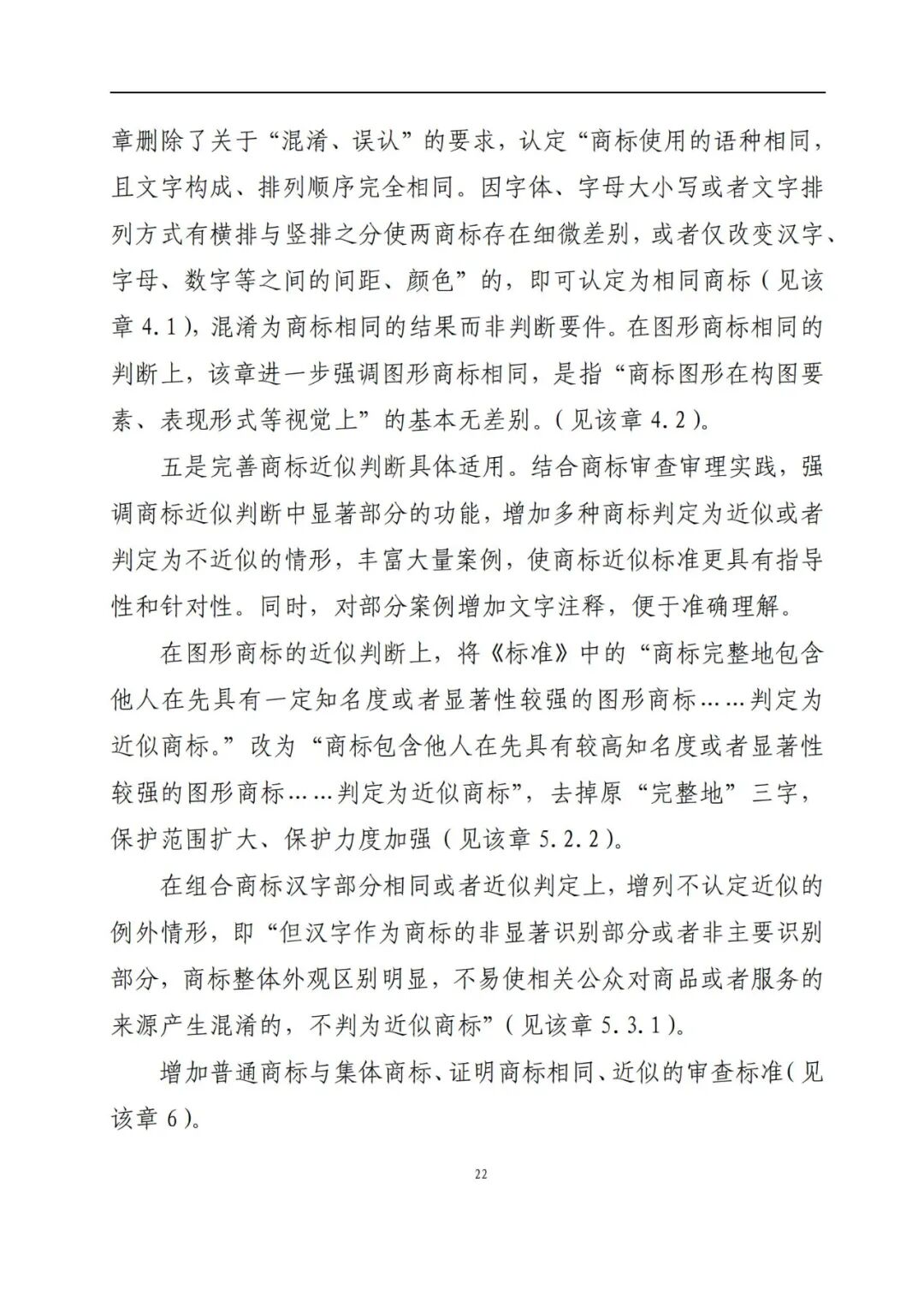 章删除了关于“混淆、误认”的要求，认定“商标使用的语种相同，且文字构成、排列顺序完全相同。因字体、字母大小写或者文字排列方式有横排与竖排之分使两商标存在细微差别，或者仅改变汉字、字母、数字等之间的间距、颜色”的，即可认定为相同商标（见该章 4.1），混淆为商标相同的结果而非判断要件。在图形商标相同的判断上，该章进一步强调图形商标相同，是指“商标图形在构图要素、表现形式等视觉上”的基本无差别。（见该章 4.2）。

五是完善商标近似判断具体适用。结合商标审查审理实践，强调商标近似判断中显著部分的功能，增加多种商标判定为近似或者判定为不近似的情形，丰富大量案例，使商标近似标准更具有指导性和针对性。同时，对部分案例增加文字注释，便于准确理解。

在图形商标的近似判断上，将《标准》中的“商标完整地包含他人在先具有一定知名度或者显著性较强的图形商标……判定为近似商标。”改为“商标包含他人在先具有较高知名度或者显著性较强的图形商标……判定为近似商标”，去掉原“完整地”三字，保护范围扩大、保护力度加强（见该章 5.2.2）。

在组合商标汉字部分相同或者近似判定上，增列不认定近似的例外情形，即“但汉字作为商标的非显著识别部分或者非主要识别部分，商标整体外观区别明显，不易使相关公众对商品或者服务的来源产生混淆的，不判为近似商标”（见该章 5.3.1）。

增加普通商标与集体商标、证明商标相同、近似的审查标准（见该章 6）。

22